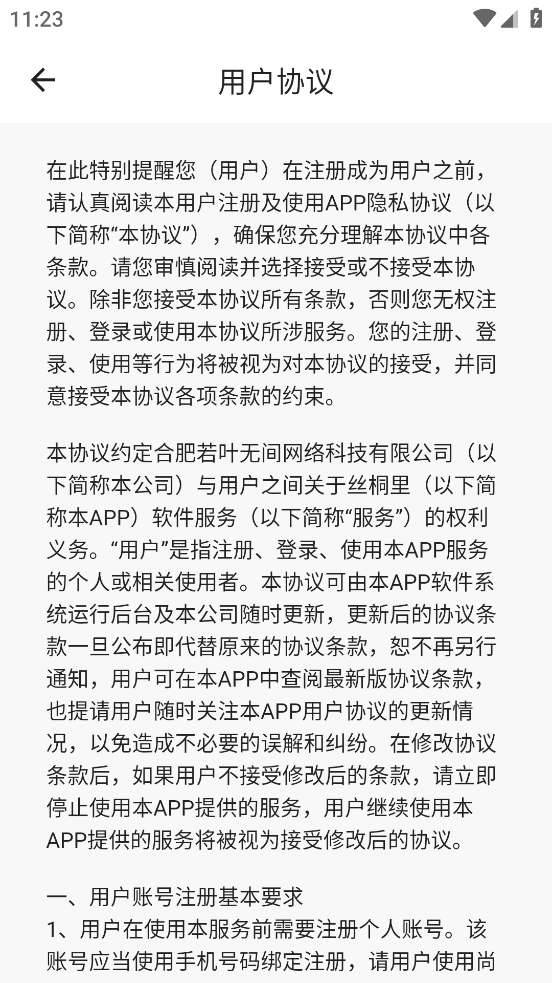 11:23

用户协议

在此特别提醒您（用户）在注册成为用户之前，请认真阅读本用户注册及使用APP隐私协议（以下简称“本协议”），确保您充分理解本协议中各条款。请您审慎阅读并选择接受或不接受本协议。除非您接受本协议所有条款，否则您无权注册、登录或使用本协议所涉服务。您的注册、登录、使用等行为将被视为对本协议的接受，并同意接受本协议各项条款的约束。

本协议约定合肥若叶无间网络科技有限公司（以下简称本公司）与用户之间关于丝桐里（以下简称本APP）软件服务（以下简称“服务”）的权利义务。“用户”是指注册、登录、使用本APP服务的个人或相关使用者。本协议可由本APP软件系统运行后台及本公司随时更新，更新后的协议条款一旦公布即代替原来的协议条款，恕不再另行通知，用户可在本APP中查阅最新版协议条款，也提请用户随时关注本APP用户协议的更新情况，以免造成不必要的误解和纠纷。在修改协议条款后，如果用户不接受修改后的条款，请立即停止使用本APP提供的服务，用户继续使用本APP提供的服务将被视为接受修改后的协议。

一、用户账号注册基本要求
1、用户在使用本服务前需要注册个人账号。该账号应当使用手机号码绑定注册，请用户使用尚